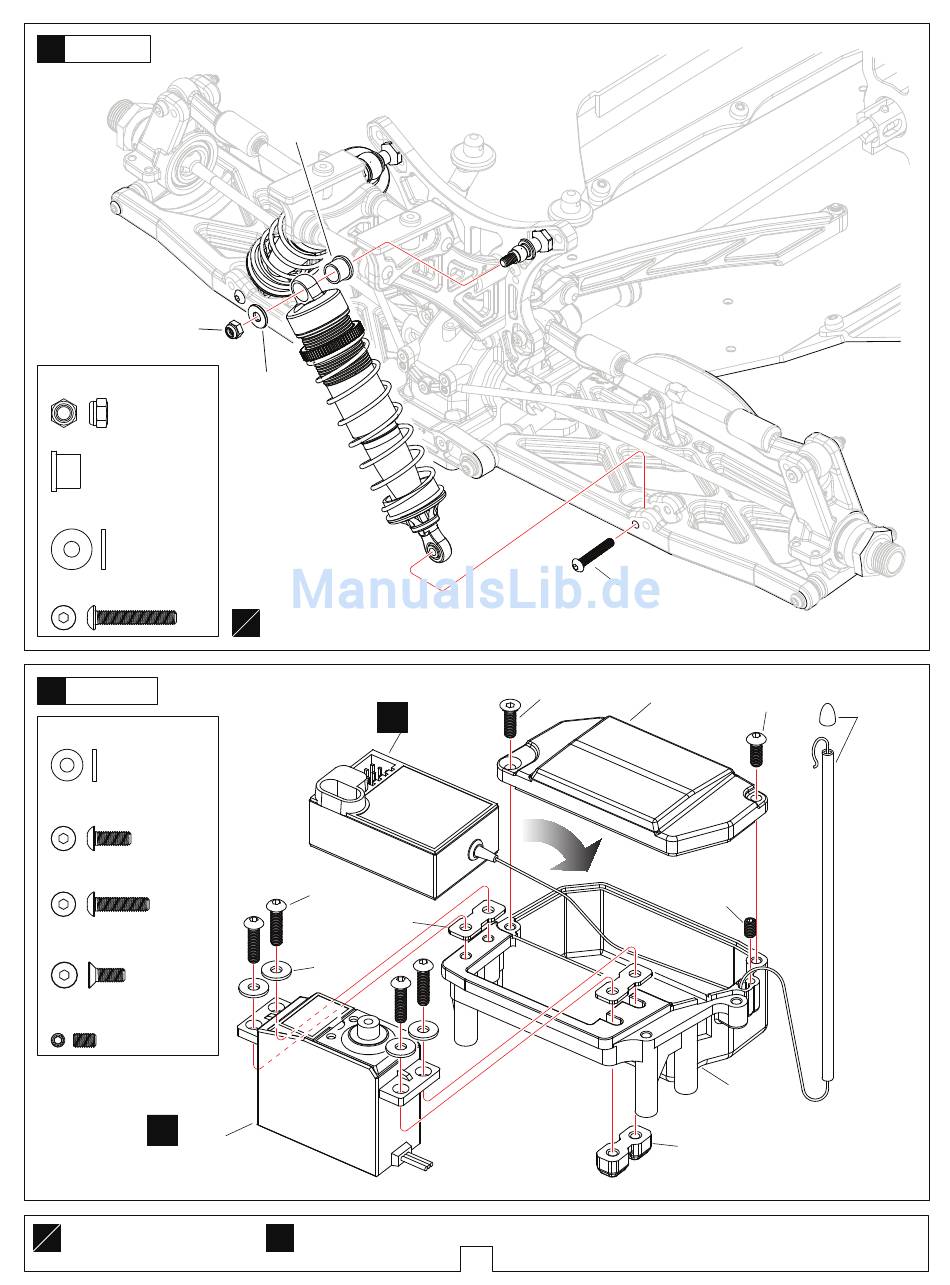 ManualsLib.de